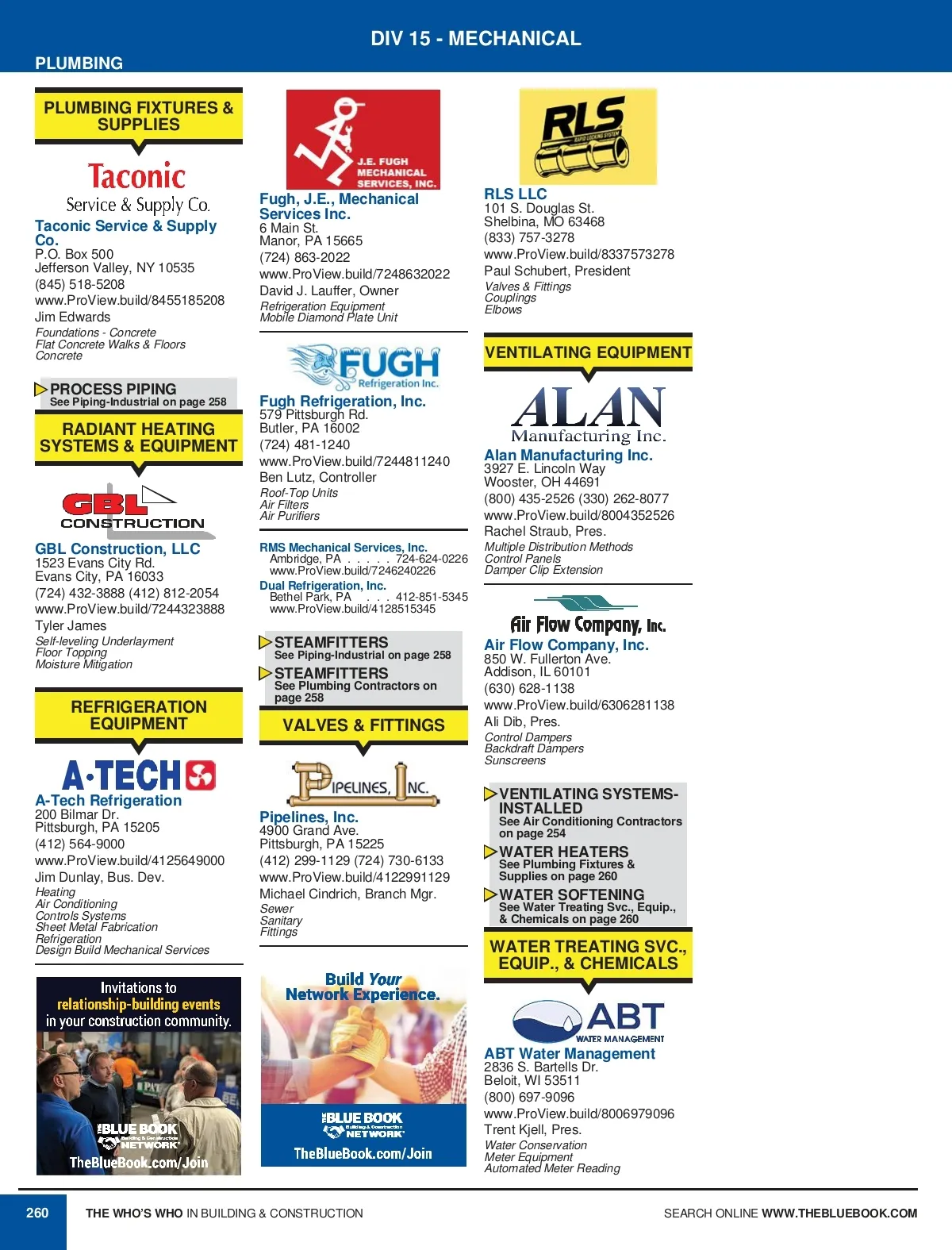 DIV 15 - MECHANICAL

PLUMBING

PLUMBING FIXTURES & SUPPLIES

Taconic
Service & Supply Co.

Taconic Service & Supply Co.
P.O. Box 500
Jefferson Valley, NY 10535
(845) 518-5208
www.ProView.build/8455185208
Jim Edwards
Foundations - Concrete
Flat Concrete Walks & Floors
Concrete

PROCESS PIPING
See Piping-Industrial on page 258

RADIANT HEATING SYSTEMS & EQUIPMENT

GBL CONSTRUCTION

GBL Construction, LLC
1523 Evans City Rd.
Evans City, PA 16033
(724) 432-3888 (412) 812-2054
www.ProView.build/7244323888
Tyler James
Self-leveling Underlayment
Floor Topping
Moisture Mitigation

REFRIGERATION EQUIPMENT

A·TECH

A-Tech Refrigeration
200 Bilmar Dr.
Pittsburgh, PA 15205
(412) 564-9000
www.ProView.build/4125649000
Jim Dunlay, Bus. Dev.
Heating
Air Conditioning
Controls Systems
Sheet Metal Fabrication
Refrigeration
Design Build Mechanical Services

Invitations to relationship-building events in your construction community.
THE BLUE BOOK Building & Construction NETWORK
TheBlueBook.com/Join

J.E. FUGH MECHANICAL SERVICES, INC.

Fugh, J.E., Mechanical Services Inc.
6 Main St.
Manor, PA 15665
(724) 863-2022
www.ProView.build/7248632022
David J. Lauffer, Owner
Refrigeration Equipment
Mobile Diamond Plate Unit

FUGH Refrigeration Inc.

Fugh Refrigeration, Inc.
579 Pittsburgh Rd.
Butler, PA 16002
(724) 481-1240
www.ProView.build/7244811240
Ben Lutz, Controller
Roof-Top Units
Air Filters
Air Purifiers

RMS Mechanical Services, Inc.
Ambridge, PA . . . . . 724-624-0226
www.ProView.build/7246240226
Dual Refrigeration, Inc.
Bethel Park, PA . . . 412-851-5345
www.ProView.build/4128515345

STEAMFITTERS
See Piping-Industrial on page 258
STEAMFITTERS
See Plumbing Contractors on page 258

VALVES & FITTINGS

PIPELINES, INC.

Pipelines, Inc.
4900 Grand Ave.
Pittsburgh, PA 15225
(412) 299-1129 (724) 730-6133
www.ProView.build/4122991129
Michael Cindrich, Branch Mgr.
Sewer
Sanitary
Fittings

Build Your Network Experience.
THE BLUE BOOK Building & Construction NETWORK
TheBlueBook.com/Join

RLS RAPID LOCKING SYSTEM

RLS LLC
101 S. Douglas St.
Shelbina, MO 63468
(833) 757-3278
www.ProView.build/8337573278
Paul Schubert, President
Valves & Fittings
Couplings
Elbows

VENTILATING EQUIPMENT

ALAN Manufacturing Inc.

Alan Manufacturing Inc.
3927 E. Lincoln Way
Wooster, OH 44691
(800) 435-2526 (330) 262-8077
www.ProView.build/8004352526
Rachel Straub, Pres.
Multiple Distribution Methods
Control Panels
Damper Clip Extension

Air Flow Company, Inc.

Air Flow Company, Inc.
850 W. Fullerton Ave.
Addison, IL 60101
(630) 628-1138
www.ProView.build/6306281138
Ali Dib, Pres.
Control Dampers
Backdraft Dampers
Sunscreens

VENTILATING SYSTEMS-INSTALLED
See Air Conditioning Contractors on page 254
WATER HEATERS
See Plumbing Fixtures & Supplies on page 260
WATER SOFTENING
See Water Treating Svc., Equip., & Chemicals on page 260

WATER TREATING SVC., EQUIP., & CHEMICALS

ABT WATER MANAGEMENT

ABT Water Management
2836 S. Bartells Dr.
Beloit, WI 53511
(800) 697-9096
www.ProView.build/8006979096
Trent Kjell, Pres.
Water Conservation
Meter Equipment
Automated Meter Reading

260 THE WHO'S WHO IN BUILDING & CONSTRUCTION SEARCH ONLINE WWW.THEBLUEBOOK.COM